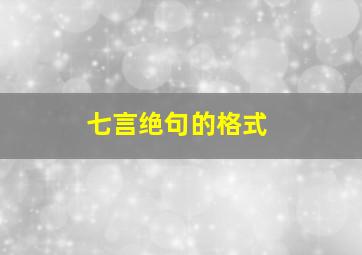 七言绝句的格式